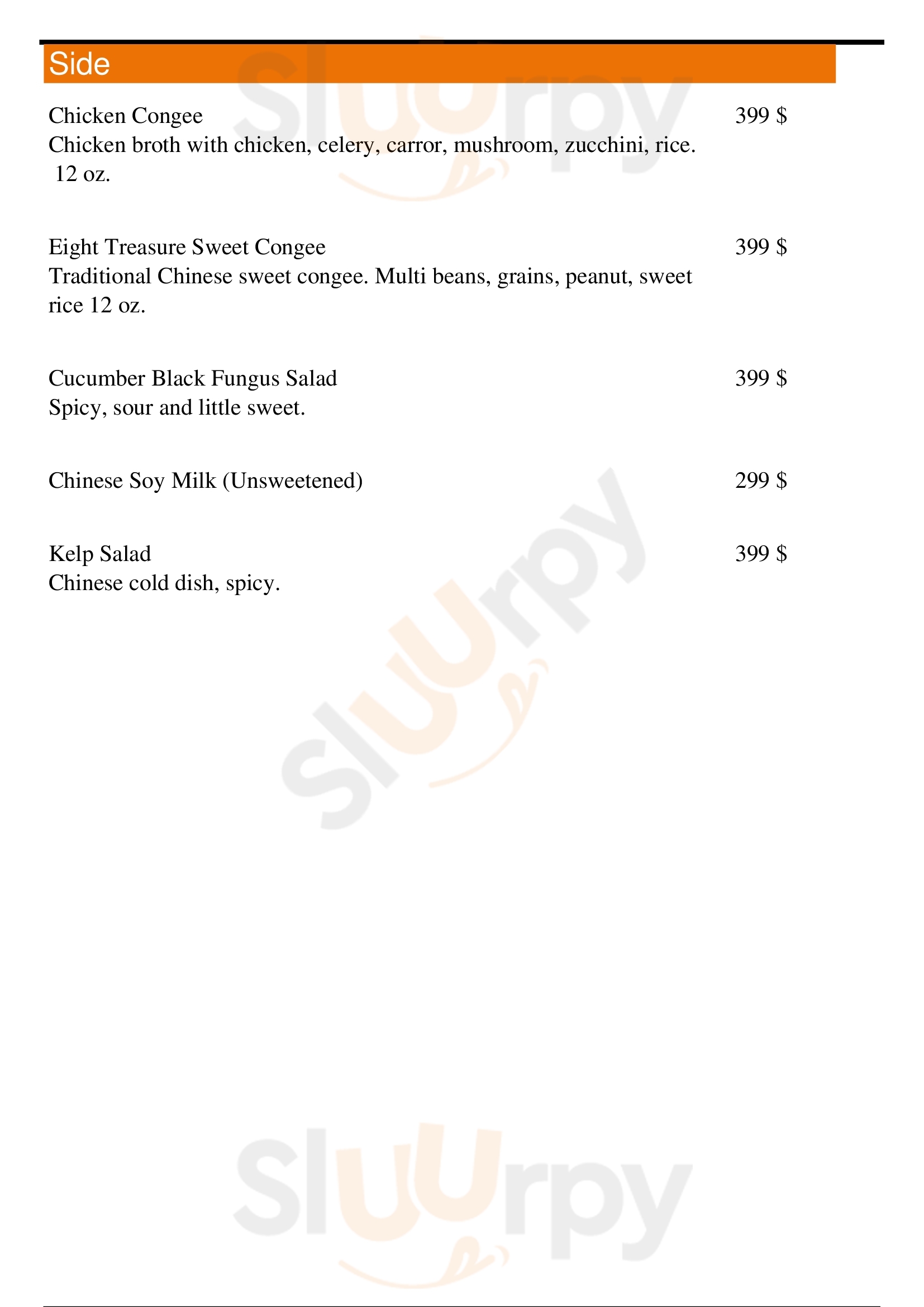 Side

Chicken Congee
399 $
Chicken broth with chicken, celery, carror, mushroom, zucchini, rice. 12 oz.

Eight Treasure Sweet Congee
399 $
Traditional Chinese sweet congee. Multi beans, grains, peanut, sweet rice 12 oz.

Cucumber Black Fungus Salad
399 $
Spicy, sour and little sweet.

Chinese Soy Milk (Unsweetened)
299 $

Kelp Salad
399 $
Chinese cold dish, spicy.

Sluurpy
Sluurpy
Sluurpy